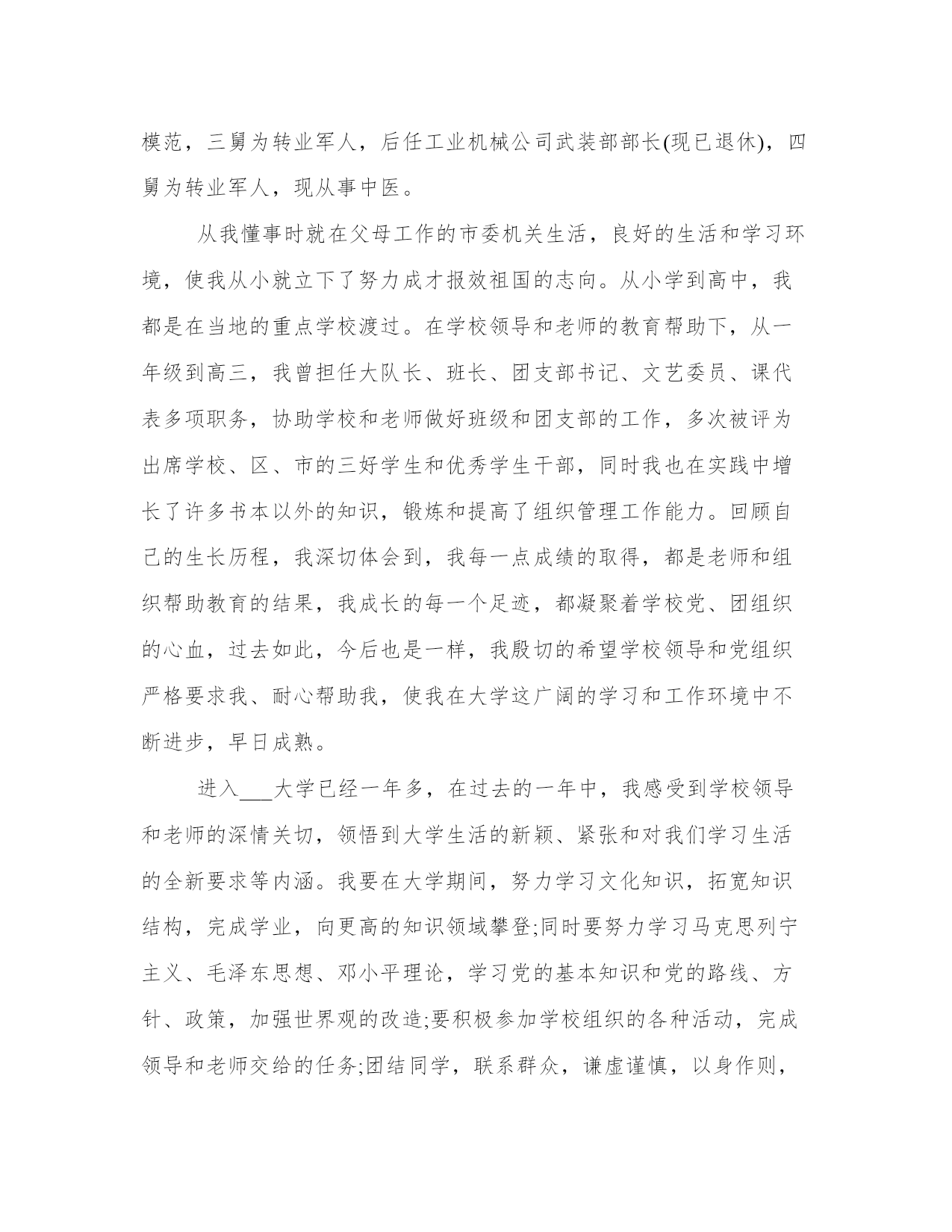 模范，三舅为转业军人，后任工业机械公司武装部部长(现已退休)，四舅为转业军人，现从事中医。

从我懂事时就在父母工作的市委机关生活，良好的生活和学习环境，使我从小就立下了努力成才报效祖国的志向。从小学到高中，我都是在当地的重点学校渡过。在学校领导和老师的教育帮助下，从一年级到高三，我曾担任大队长、班长、团支部书记、文艺委员、课代表多项职务，协助学校和老师做好班级和团支部的工作，多次被评为出席学校、区、市的三好学生和优秀学生干部，同时我也在实践中增长了许多书本以外的知识，锻炼和提高了组织管理工作能力。回顾自己的生长历程，我深切体会到，我每一点成绩的取得，都是老师和组织帮助教育的结果，我成长的每一个足迹，都凝聚着学校党、团组织的心血，过去如此，今后也是一样，我殷切的希望学校领导和党组织严格要求我、耐心帮助我，使我在大学这广阔的学习和工作环境中不断进步，早日成熟。

进入___大学已经一年多，在过去的一年中，我感受到学校领导和老师的深情关切，领悟到大学生活的新颖、紧张和对我们学习生活的全新要求等内涵。我要在大学期间，努力学习文化知识，拓宽知识结构，完成学业，向更高的知识领域攀登;同时要努力学习马克思列宁主义、毛泽东思想、邓小平理论，学习党的基本知识和党的路线、方针、政策，加强世界观的改造;要积极参加学校组织的各种活动，完成领导和老师交给的任务;团结同学，联系群众，谦虚谨慎，以身作则，